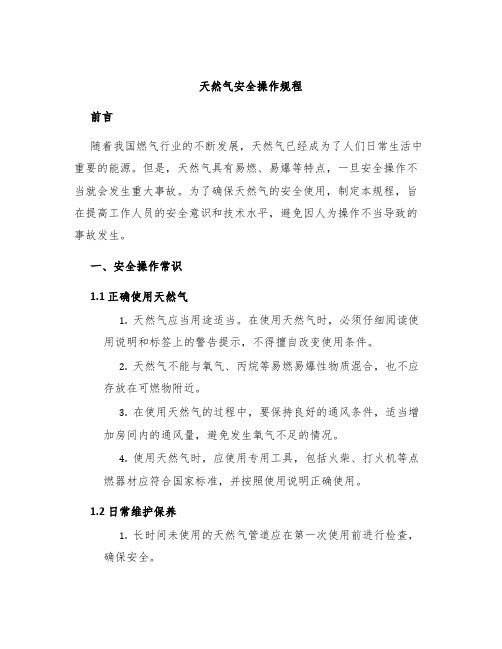 天然气安全操作规程

前言

随着我国燃气行业的不断发展，天然气已经成为了人们日常生活中重要的能源。但是，天然气具有易燃、易爆等特点，一旦安全操作不当就会发生重大事故。为了确保天然气的安全使用，制定本规程，旨在提高工作人员的安全意识和技术水平，避免因人为操作不当导致的事故发生。

一、安全操作常识

1.1 正确使用天然气

1. 天然气应当用途适当。在使用天然气时，必须仔细阅读使用说明和标签上的警告提示，不得擅自改变使用条件。

2. 天然气不能与氧气、丙烷等易燃易爆性物质混合，也不应存放在可燃物附近。

3. 在使用天然气的过程中，要保持良好的通风条件，适当增加房间内的通风量，避免发生氧气不足的情况。

4. 使用天然气时，应使用专用工具，包括火柴、打火机等点燃器材应符合国家标准，并按照使用说明正确使用。

1.2 日常维护保养

1. 长时间未使用的天然气管道应在第一次使用前进行检查，确保安全。